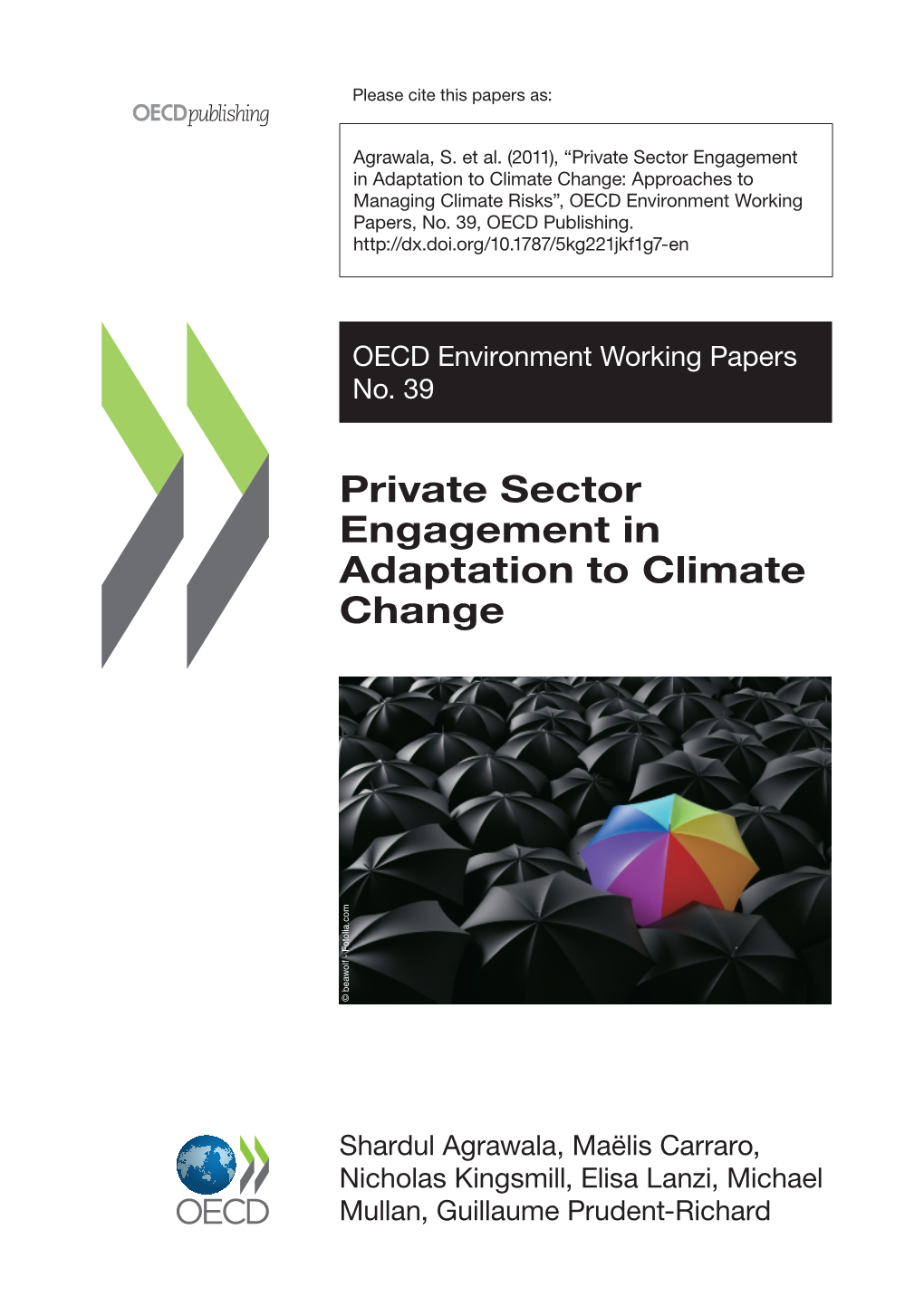 OECDpublishing

Please cite this papers as:

Agrawala, S. et al. (2011), “Private Sector Engagement in Adaptation to Climate Change: Approaches to Managing Climate Risks”, OECD Environment Working Papers, No. 39, OECD Publishing.
http://dx.doi.org/10.1787/5kg221jkf1g7-en

OECD Environment Working Papers No. 39

Private Sector Engagement in Adaptation to Climate Change

© beawolf - Fotolia.com

OECD

Shardul Agrawala, Maëlis Carraro, Nicholas Kingsmill, Elisa Lanzi, Michael Mullan, Guillaume Prudent-Richard